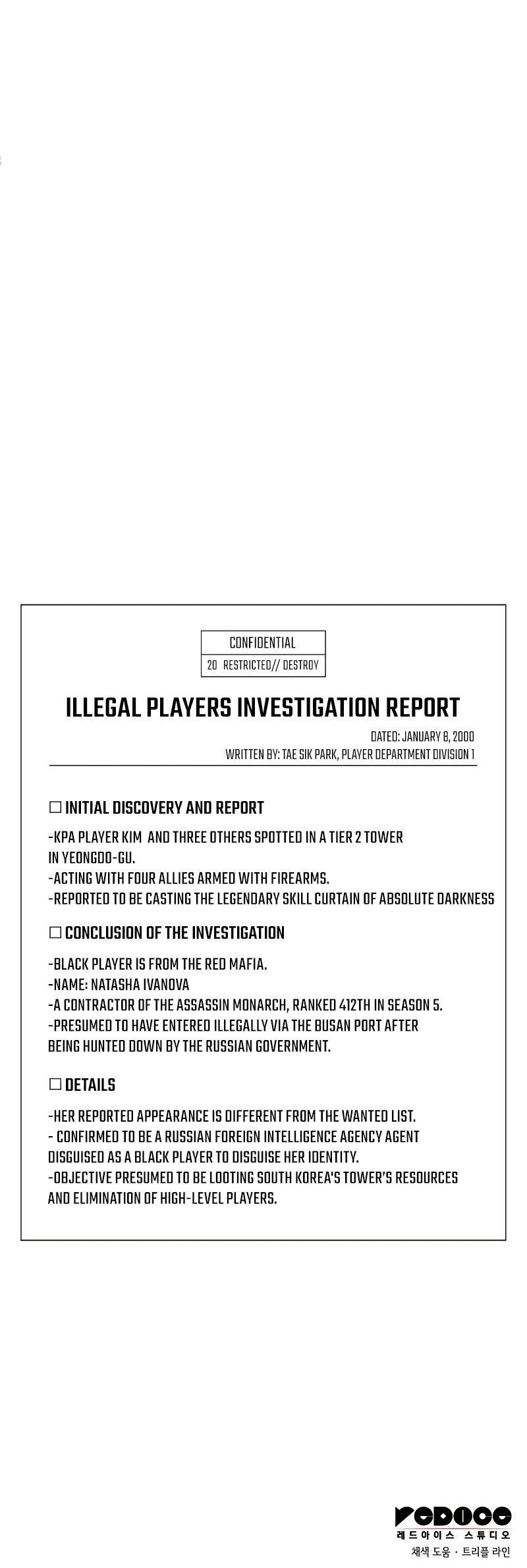 CONFIDENTIAL
20 RESTRICTED// DESTROY

ILLEGAL PLAYERS INVESTIGATION REPORT

DATED: JANUARY 8, 2000
WRITTEN BY: TAE SIK PARK, PLAYER DEPARTMENT DIVISION 1

☐ INITIAL DISCOVERY AND REPORT

-KPA PLAYER KIM AND THREE OTHERS SPOTTED IN A TIER 2 TOWER IN YEONGDO-GU.
-ACTING WITH FOUR ALLIES ARMED WITH FIREARMS.
-REPORTED TO BE CASTING THE LEGENDARY SKILL CURTAIN OF ABSOLUTE DARKNESS

☐ CONCLUSION OF THE INVESTIGATION

-BLACK PLAYER IS FROM THE RED MAFIA.
-NAME: NATASHA IVANOVA
-A CONTRACTOR OF THE ASSASSIN MONARCH, RANKED 412TH IN SEASON 5.
-PRESUMED TO HAVE ENTERED ILLEGALLY VIA THE BUSAN PORT AFTER BEING HUNTED DOWN BY THE RUSSIAN GOVERNMENT.

☐ DETAILS

-HER REPORTED APPEARANCE IS DIFFERENT FROM THE WANTED LIST.
- CONFIRMED TO BE A RUSSIAN FOREIGN INTELLIGENCE AGENCY AGENT DISGUISED AS A BLACK PLAYER TO DISGUISE HER IDENTITY.
-OBJECTIVE PRESUMED TO BE LOOTING SOUTH KOREA'S TOWER'S RESOURCES AND ELIMINATION OF HIGH-LEVEL PLAYERS.

REDICE
레드아이스 스튜디오
채색 도움 · 트리플 라인